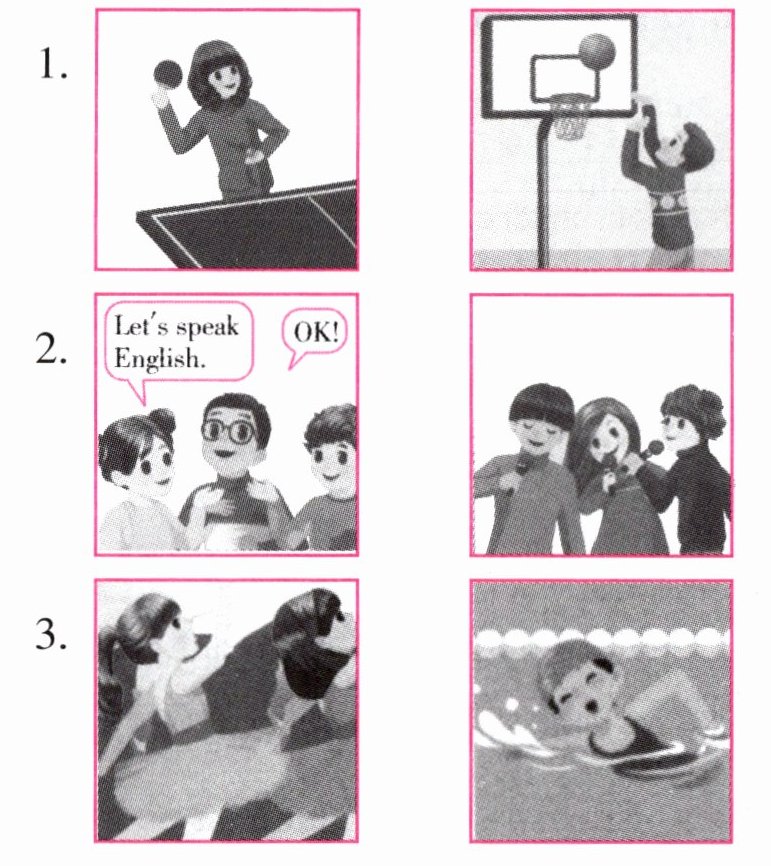 1.

2.

Let's speak English.

OK!

3.